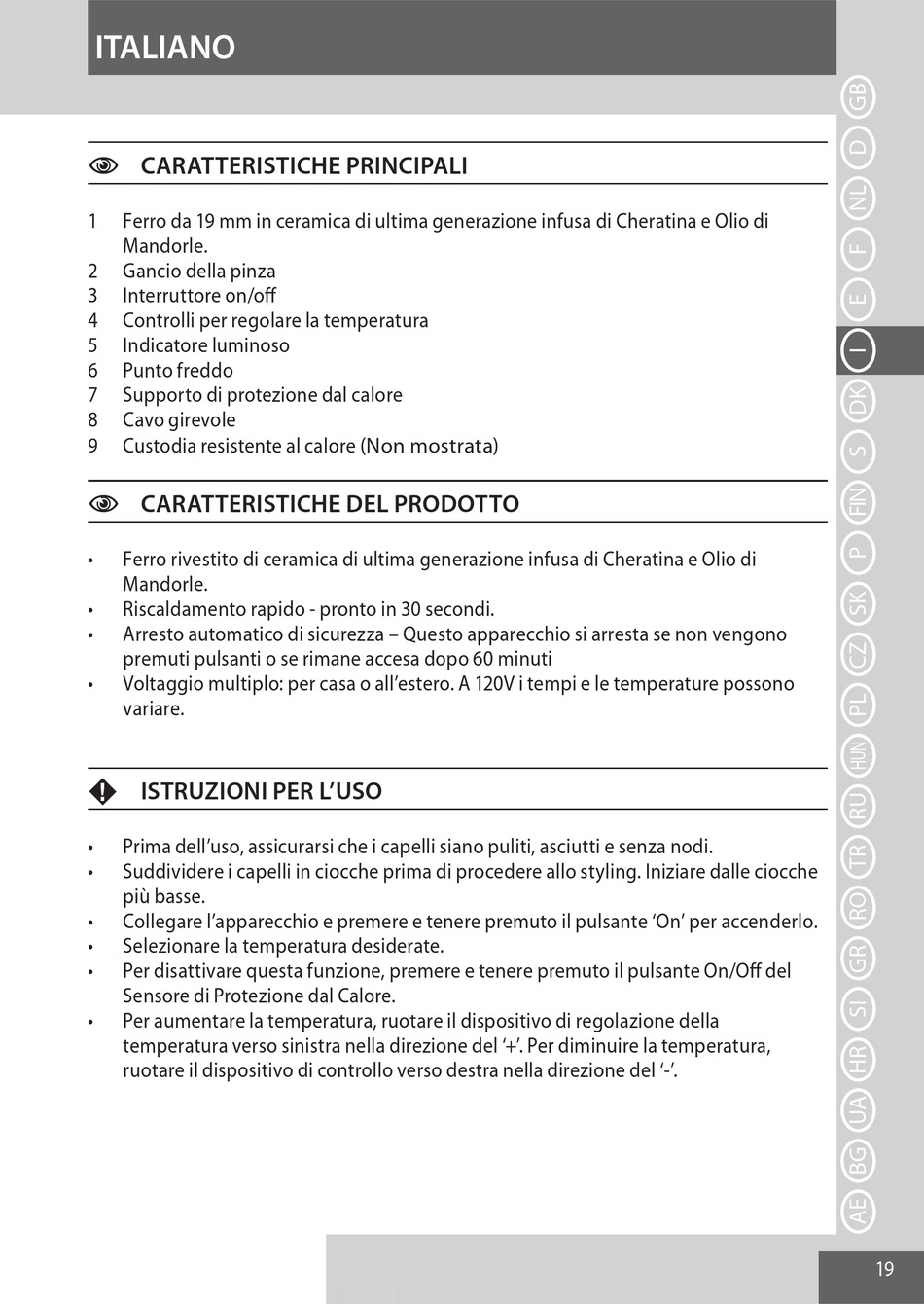 ITALIANO

CARATTERISTICHE PRINCIPALI

1 Ferro da 19 mm in ceramica di ultima generazione infusa di Cheratina e Olio di Mandorle.
2 Gancio della pinza
3 Interruttore on/off
4 Controlli per regolare la temperatura
5 Indicatore luminoso
6 Punto freddo
7 Supporto di protezione dal calore
8 Cavo girevole
9 Custodia resistente al calore (Non mostrata)

CARATTERISTICHE DEL PRODOTTO

• Ferro rivestito di ceramica di ultima generazione infusa di Cheratina e Olio di Mandorle.
• Riscaldamento rapido - pronto in 30 secondi.
• Arresto automatico di sicurezza – Questo apparecchio si arresta se non vengono premuti pulsanti o se rimane accesa dopo 60 minuti
• Voltaggio multiplo: per casa o all’estero. A 120V i tempi e le temperature possono variare.

ISTRUZIONI PER L’USO

• Prima dell’uso, assicurarsi che i capelli siano puliti, asciutti e senza nodi.
• Suddividere i capelli in ciocche prima di procedere allo styling. Iniziare dalle ciocche più basse.
• Collegare l’apparecchio e premere e tenere premuto il pulsante ‘On’ per accenderlo.
• Selezionare la temperatura desiderate.
• Per disattivare questa funzione, premere e tenere premuto il pulsante On/Off del Sensore di Protezione dal Calore.
• Per aumentare la temperatura, ruotare il dispositivo di regolazione della temperatura verso sinistra nella direzione del ‘+’. Per diminuire la temperatura, ruotare il dispositivo di controllo verso destra nella direzione del ‘-’.

GB D NL F E I DK S FIN P SK CZ PL HUN RU TR RO GR SI HR UA BG AE

19